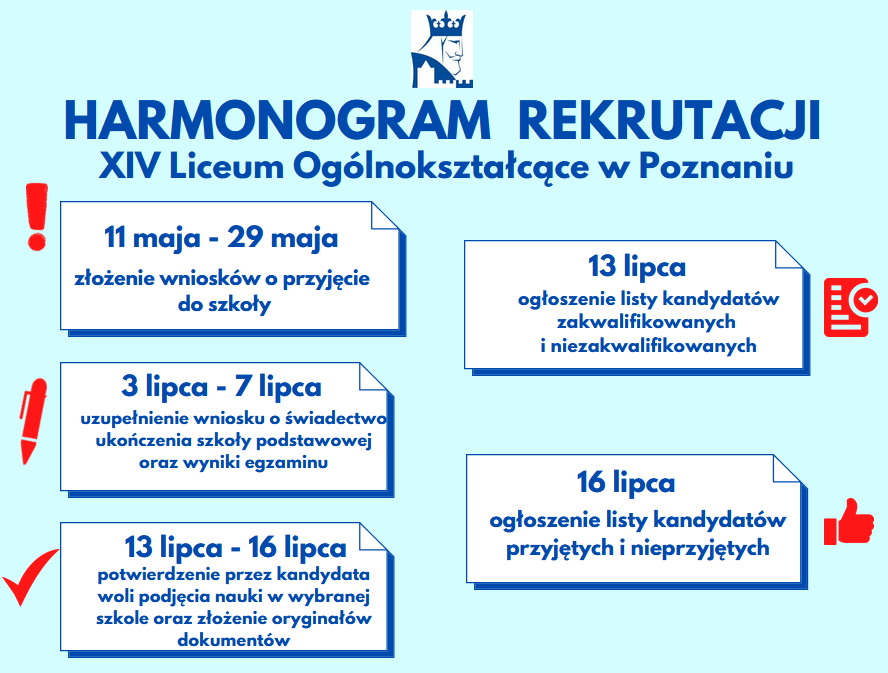 HARMONOGRAM REKRUTACJI
XIV Liceum Ogólnokształcące w Poznaniu

11 maja - 29 maja
złożenie wniosków o przyjęcie do szkoły

3 lipca - 7 lipca
uzupełnienie wniosku o świadectwo ukończenia szkoły podstawowej oraz wyniki egzaminu

13 lipca - 16 lipca
potwierdzenie przez kandydata woli podjęcia nauki w wybranej szkole oraz złożenie oryginałów dokumentów

13 lipca
ogłoszenie listy kandydatów zakwalifikowanych i niezakwalifikowanych

16 lipca
ogłoszenie listy kandydatów przyjętych i nieprzyjętych